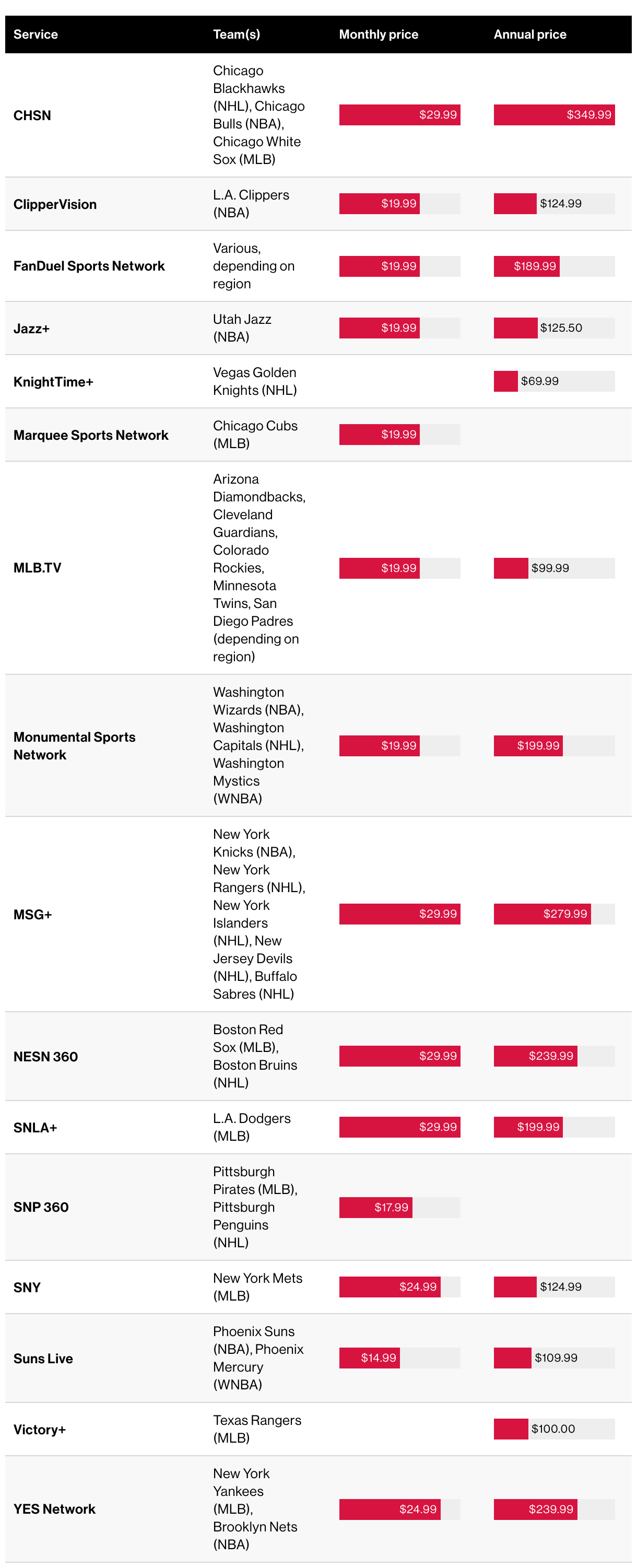 | Service | Team(s) | Monthly price | Annual price |
|---|---|---|---|
| CHSN | Chicago Blackhawks (NHL), Chicago Bulls (NBA), Chicago White Sox (MLB) | $29.99 | $349.99 |
| ClipperVision | L.A. Clippers (NBA) | $19.99 | $124.99 |
| FanDuel Sports Network | Various, depending on region | $19.99 | $189.99 |
| Jazz+ | Utah Jazz (NBA) | $19.99 | $125.50 |
| KnightTime+ | Vegas Golden Knights (NHL) | | $69.99 |
| Marquee Sports Network | Chicago Cubs (MLB) | $19.99 | |
| MLB.TV | Arizona Diamondbacks, Cleveland Guardians, Colorado Rockies, Minnesota Twins, San Diego Padres (depending on region) | $19.99 | $99.99 |
| Monumental Sports Network | Washington Wizards (NBA), Washington Capitals (NHL), Washington Mystics (WNBA) | $19.99 | $199.99 |
| MSG+ | New York Knicks (NBA), New York Rangers (NHL), New York Islanders (NHL), New Jersey Devils (NHL), Buffalo Sabres (NHL) | $29.99 | $279.99 |
| NESN 360 | Boston Red Sox (MLB), Boston Bruins (NHL) | $29.99 | $239.99 |
| SNLA+ | L.A. Dodgers (MLB) | $29.99 | $199.99 |
| SNP 360 | Pittsburgh Pirates (MLB), Pittsburgh Penguins (NHL) | $17.99 | |
| SNY | New York Mets (MLB) | $24.99 | $124.99 |
| Suns Live | Phoenix Suns (NBA), Phoenix Mercury (WNBA) | $14.99 | $109.99 |
| Victory+ | Texas Rangers (MLB) | | $100.00 |
| YES Network | New York Yankees (MLB), Brooklyn Nets (NBA) | $24.99 | $239.99 |